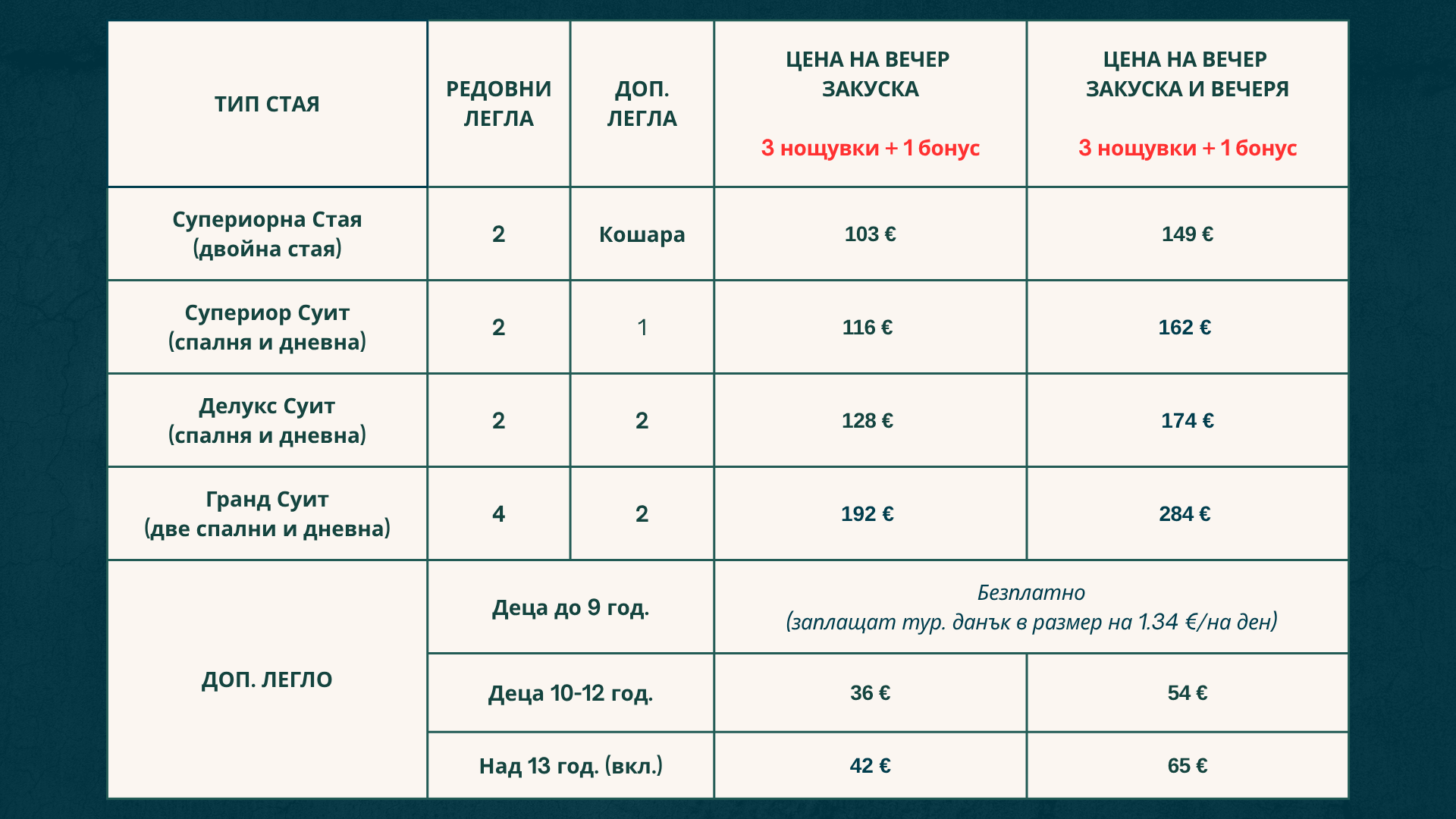 | ТИП СТАЯ | РЕДОВНИ ЛЕГЛА | ДОП. ЛЕГЛА | ЦЕНА НА ВЕЧЕР ЗАКУСКА 3 нощувки + 1 бонус | ЦЕНА НА ВЕЧЕР ЗАКУСКА И ВЕЧЕРЯ 3 нощувки + 1 бонус |
|---|---|---|---|---|
| Супериорна Стая (двойна стая) | 2 | Кошара | 103 € | 149 € |
| Супериор Суит (спалня и дневна) | 2 | 1 | 116 € | 162 € |
| Делукс Суит (спалня и дневна) | 2 | 2 | 128 € | 174 € |
| Гранд Суит (две спални и дневна) | 4 | 2 | 192 € | 284 € |
| ДОП. ЛЕГЛО | Деца до 9 год. | | Безплатно (заплащат тур. данък в размер на 1.34 €/на ден) | |
| | Деца 10-12 год. | | 36 € | 54 € |
| | Над 13 год. (вкл.) | | 42 € | 65 € |